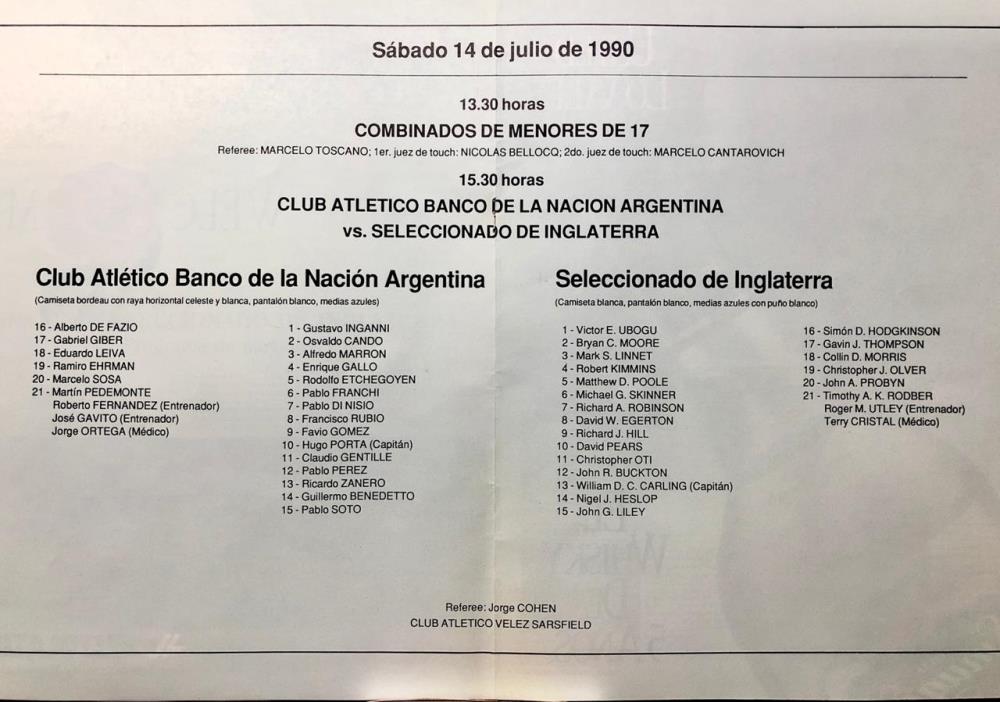 Sábado 14 de julio de 1990

13.30 horas

COMBINADOS DE MENORES DE 17

Referee: MARCELO TOSCANO; 1er. juez de touch: NICOLAS BELLOCQ; 2do. juez de touch: MARCELO CANTAROVICH

15.30 horas

CLUB ATLETICO BANCO DE LA NACION ARGENTINA
vs. SELECCIONADO DE INGLATERRA

Club Atlético Banco de la Nación Argentina

(Camiseta bordeau con raya horizontal celeste y blanca, pantalón blanco, medias azules)

16 - Alberto DE FAZIO
17 - Gabriel GIBER
18 - Eduardo LEIVA
19 - Ramiro EHRMAN
20 - Marcelo SOSA
21 - Martín PEDEMONTE
Roberto FERNANDEZ (Entrenador)
José GAVITO (Entrenador)
Jorge ORTEGA (Médico)

1 - Gustavo INGANNI
2 - Osvaldo CANDO
3 - Alfredo MARRON
4 - Enrique GALLO
5 - Rodolfo ETCHEGOYEN
6 - Pablo FRANCHI
7 - Pablo DI NISIO
8 - Francisco RUBIO
9 - Favio GOMEZ
10 - Hugo PORTA (Capitán)
11 - Claudio GENTILLE
12 - Pablo PEREZ
13 - Ricardo ZANERO
14 - Guillermo BENEDETTO
15 - Pablo SOTO

Seleccionado de Inglaterra

(Camiseta blanca, pantalón blanco, medias azules con puño blanco)

1 - Victor E. UBOGU
2 - Bryan C. MOORE
3 - Mark S. LINNET
4 - Robert KIMMINS
5 - Matthew D. POOLE
6 - Michael G. SKINNER
7 - Richard A. ROBINSON
8 - David W. EGERTON
9 - Richard J. HILL
10 - David PEARS
11 - Christopher OTI
12 - John R. BUCKTON
13 - William D. C. CARLING (Capitán)
14 - Nigel J. HESLOP
15 - John G. LILEY

16 - Simón D. HODGKINSON
17 - Gavin J. THOMPSON
18 - Collin D. MORRIS
19 - Christopher J. OLVER
20 - John A. PROBYN
21 - Timothy A. K. RODBER
Roger M. UTLEY (Entrenador)
Terry CRISTAL (Médico)

Referee: Jorge COHEN
CLUB ATLETICO VELEZ SARSFIELD